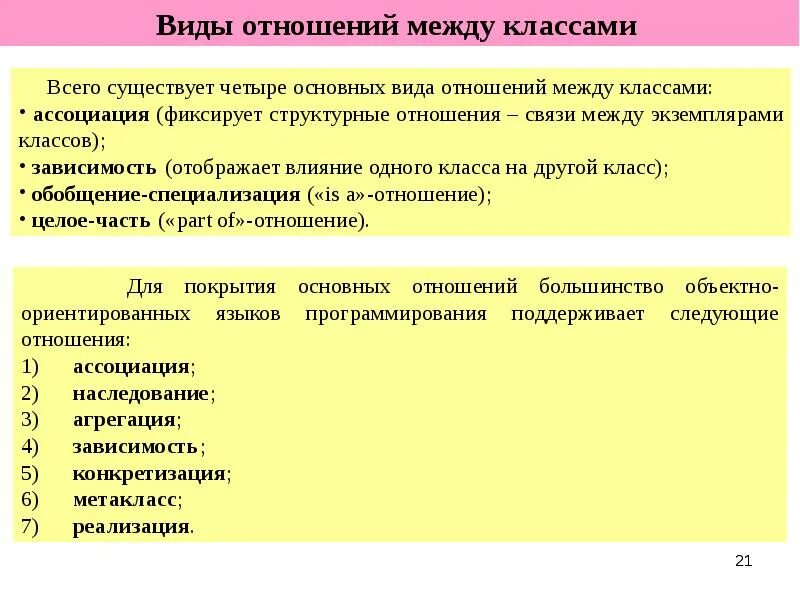 Виды отношений между классами

Всего существует четыре основных вида отношений между классами:
• ассоциация (фиксирует структурные отношения – связи между экземплярами классов);
• зависимость (отображает влияние одного класса на другой класс);
• обобщение-специализация («is a»-отношение);
• целое-часть («part of»-отношение).

Для покрытия основных отношений большинство объектно-ориентированных языков программирования поддерживает следующие отношения:
1) ассоциация;
2) наследование;
3) агрегация;
4) зависимость;
5) конкретизация;
6) метакласс;
7) реализация.

21